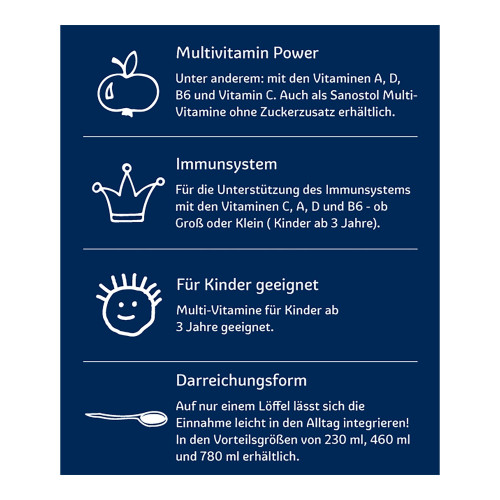 Multivitamin Power

Unter anderem: mit den Vitaminen A, D, B6 und Vitamin C. Auch als Sanostol Multi-Vitamine ohne Zuckerzusatz erhältlich.

Immunsystem

Für die Unterstützung des Immunsystems mit den Vitaminen C, A, D und B6 - ob Groß oder Klein ( Kinder ab 3 Jahre).

Für Kinder geeignet

Multi-Vitamine für Kinder ab 3 Jahre geeignet.

Darreichungsform

Auf nur einem Löffel lässt sich die Einnahme leicht in den Alltag integrieren! In den Vorteilsgrößen von 230 ml, 460 ml und 780 ml erhältlich.